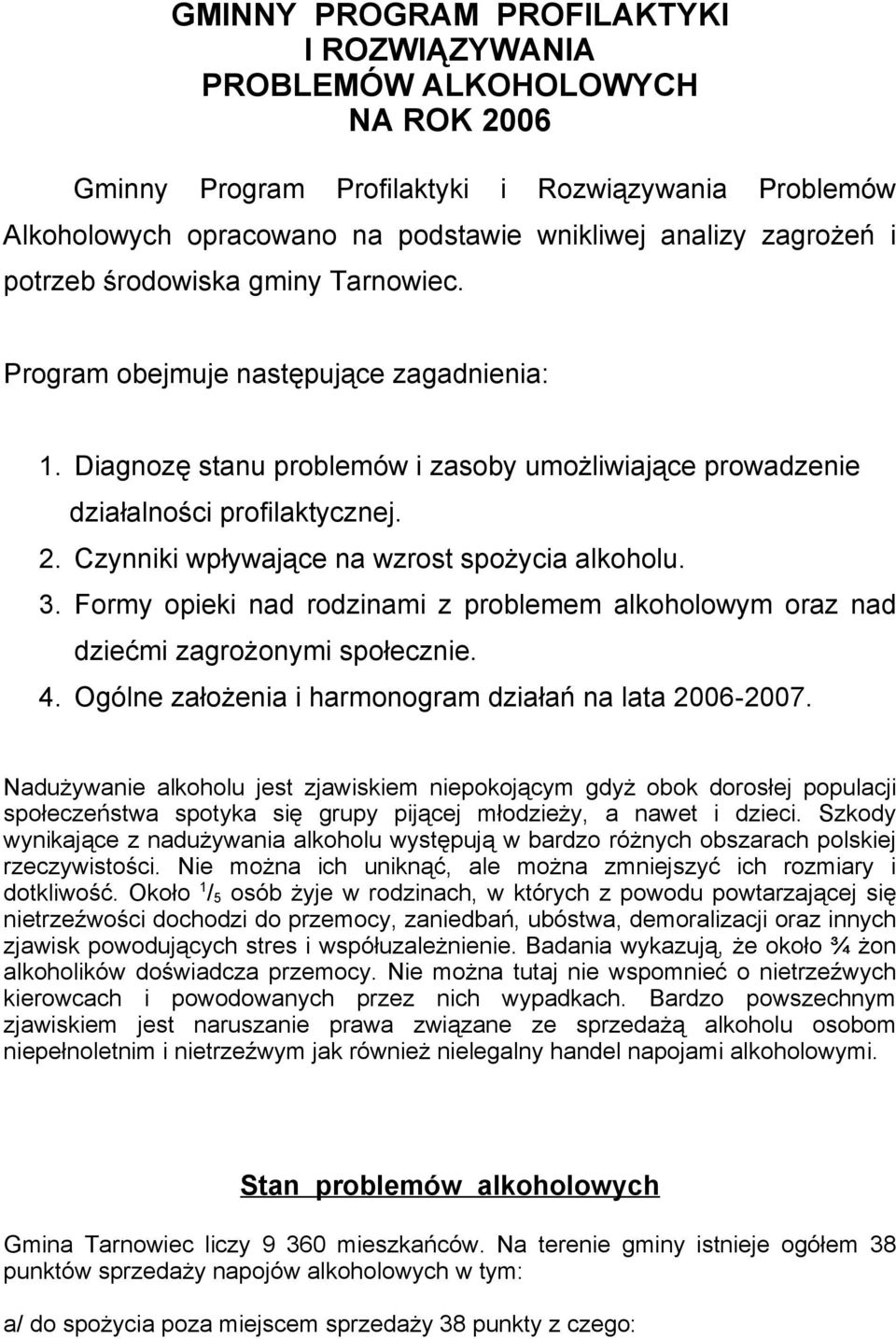 GMINNY PROGRAM PROFILAKTYKI I ROZWIĄZYWANIA PROBLEMÓW ALKOHOLOWYCH NA ROK 2006

Gminny Program Profilaktyki i Rozwiązywania Problemów Alkoholowych opracowano na podstawie wnikliwej analizy zagrożeń i potrzeb środowiska gminy Tarnowiec.

Program obejmuje następujące zagadnienia:

1. Diagnozę stanu problemów i zasoby umożliwiające prowadzenie działalności profilaktycznej.
2. Czynniki wpływające na wzrost spożycia alkoholu.
3. Formy opieki nad rodzinami z problemem alkoholowym oraz nad dziećmi zagrożonymi społecznie.
4. Ogólne założenia i harmonogram działań na lata 2006-2007.

Nadużywanie alkoholu jest zjawiskiem niepokojącym gdyż obok dorosłej populacji społeczeństwa spotyka się grupy pijącej młodzieży, a nawet i dzieci. Szkody wynikające z nadużywania alkoholu występują w bardzo różnych obszarach polskiej rzeczywistości. Nie można ich uniknąć, ale można zmniejszyć ich rozmiary i dotkliwość. Około $^1/_5$ osób żyje w rodzinach, w których z powodu powtarzającej się nietrzeźwości dochodzi do przemocy, zaniedbań, ubóstwa, demoralizacji oraz innych zjawisk powodujących stres i współuzależnienie. Badania wykazują, że około ¾ żon alkoholików doświadcza przemocy. Nie można tutaj nie wspomnieć o nietrzeźwych kierowcach i powodowanych przez nich wypadkach. Bardzo powszechnym zjawiskiem jest naruszanie prawa związane ze sprzedażą alkoholu osobom niepełnoletnim i nietrzeźwym jak również nielegalny handel napojami alkoholowymi.

Stan problemów alkoholowych

Gmina Tarnowiec liczy 9 360 mieszkańców. Na terenie gminy istnieje ogółem 38 punktów sprzedaży napojów alkoholowych w tym:

a/ do spożycia poza miejscem sprzedaży 38 punkty z czego: